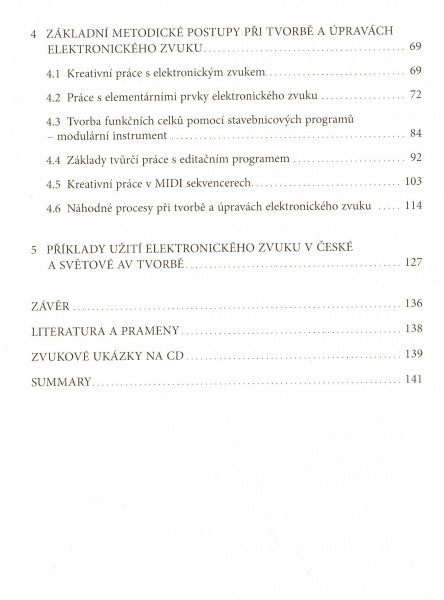 4 ZÁKLADNÍ METODICKÉ POSTUPY PŘI TVORBĚ A ÚPRAVÁCH ELEKTRONICKÉHO ZVUKU .......... 69

4.1 Kreativní práce s elektronickým zvukem .......... 69

4.2 Práce s elementárními prvky elektronického zvuku .......... 72

4.3 Tvorba funkčních celků pomocí stavebnicových programů – modulární instrument .......... 84

4.4 Základy tvůrčí práce s editačním programem .......... 92

4.5 Kreativní práce v MIDI sekvencerech .......... 103

4.6 Náhodné procesy při tvorbě a úpravách elektronického zvuku .......... 114

5 PŘÍKLADY UŽITÍ ELEKTRONICKÉHO ZVUKU V ČESKÉ A SVĚTOVÉ AV TVORBĚ .......... 127

ZÁVĚR .......... 136

LITERATURA A PRAMENY .......... 138

ZVUKOVÉ UKÁZKY NA CD .......... 139

SUMMARY .......... 141